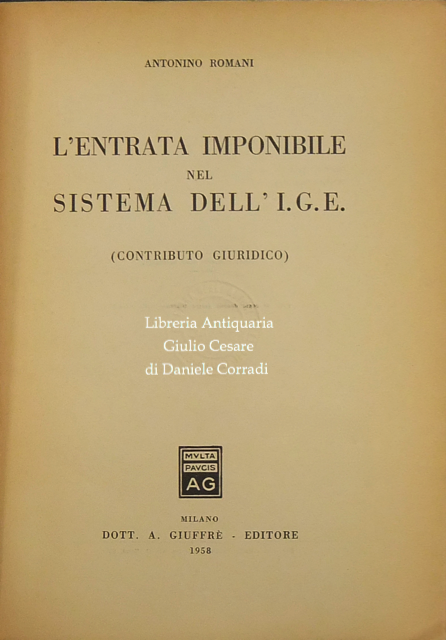 ANTONINO ROMANI

L'ENTRATA IMPONIBILE
NEL
SISTEMA DELL' I.G.E.

(CONTRIBUTO GIURIDICO)

Libreria Antiquaria
Giulio Cesare
di Daniele Corradi

MVLTA
PAVCIS
AG

MILANO
DOTT. A. GIUFFRÈ - EDITORE
1958